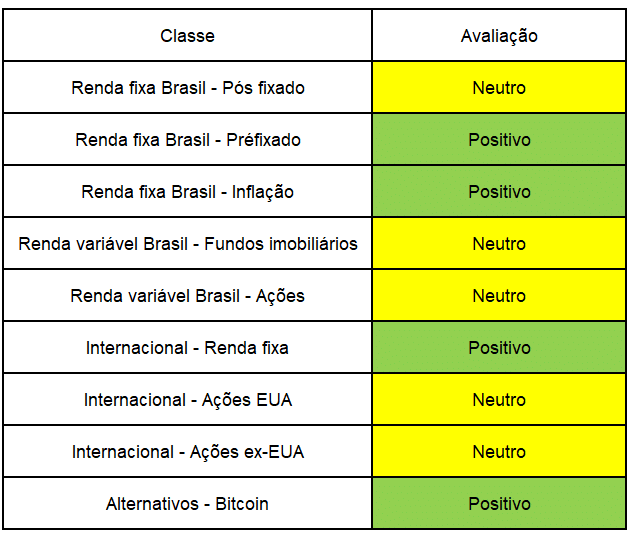 | Classe | Avaliação |
|---|---|
| Renda fixa Brasil - Pós fixado | Neutro |
| Renda fixa Brasil - Préfixado | Positivo |
| Renda fixa Brasil - Inflação | Positivo |
| Renda variável Brasil - Fundos imobiliários | Neutro |
| Renda variável Brasil - Ações | Neutro |
| Internacional - Renda fixa | Positivo |
| Internacional - Ações EUA | Neutro |
| Internacional - Ações ex-EUA | Neutro |
| Alternativos - Bitcoin | Positivo |